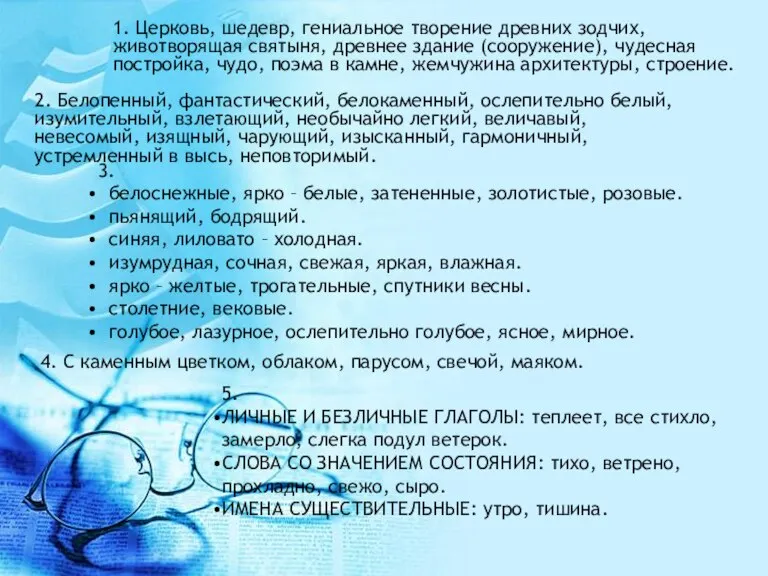 1. Церковь, шедевр, гениальное творение древних зодчих, животворящая святыня, древнее здание (сооружение), чудесная постройка, чудо, поэма в камне, жемчужина архитектуры, строение.

2. Белопенный, фантастический, белокаменный, ослепительно белый, изумительный, взлетающий, необычайно легкий, величавый, невесомый, изящный, чарующий, изысканный, гармоничный, устремленный в высь, неповторимый.

3.
• белоснежные, ярко – белые, затененные, золотистые, розовые.
• пьянящий, бодрящий.
• синяя, лиловато – холодная.
• изумрудная, сочная, свежая, яркая, влажная.
• ярко – желтые, трогательные, спутники весны.
• столетние, вековые.
• голубое, лазурное, ослепительно голубое, ясное, мирное.

4. С каменным цветком, облаком, парусом, свечой, маяком.

5.
•ЛИЧНЫЕ И БЕЗЛИЧНЫЕ ГЛАГОЛЫ: теплеет, все стихло, замерло, слегка подул ветерок.
•СЛОВА СО ЗНАЧЕНИЕМ СОСТОЯНИЯ: тихо, ветрено, прохладно, свежо, сыро.
•ИМЕНА СУЩЕСТВИТЕЛЬНЫЕ: утро, тишина.